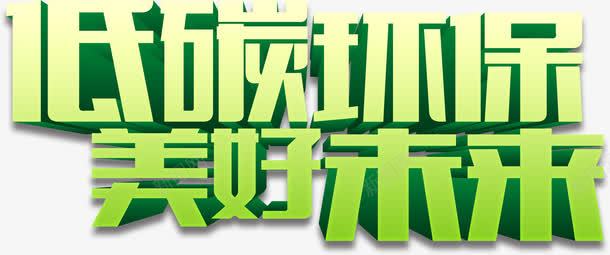 低碳环保
美好未来